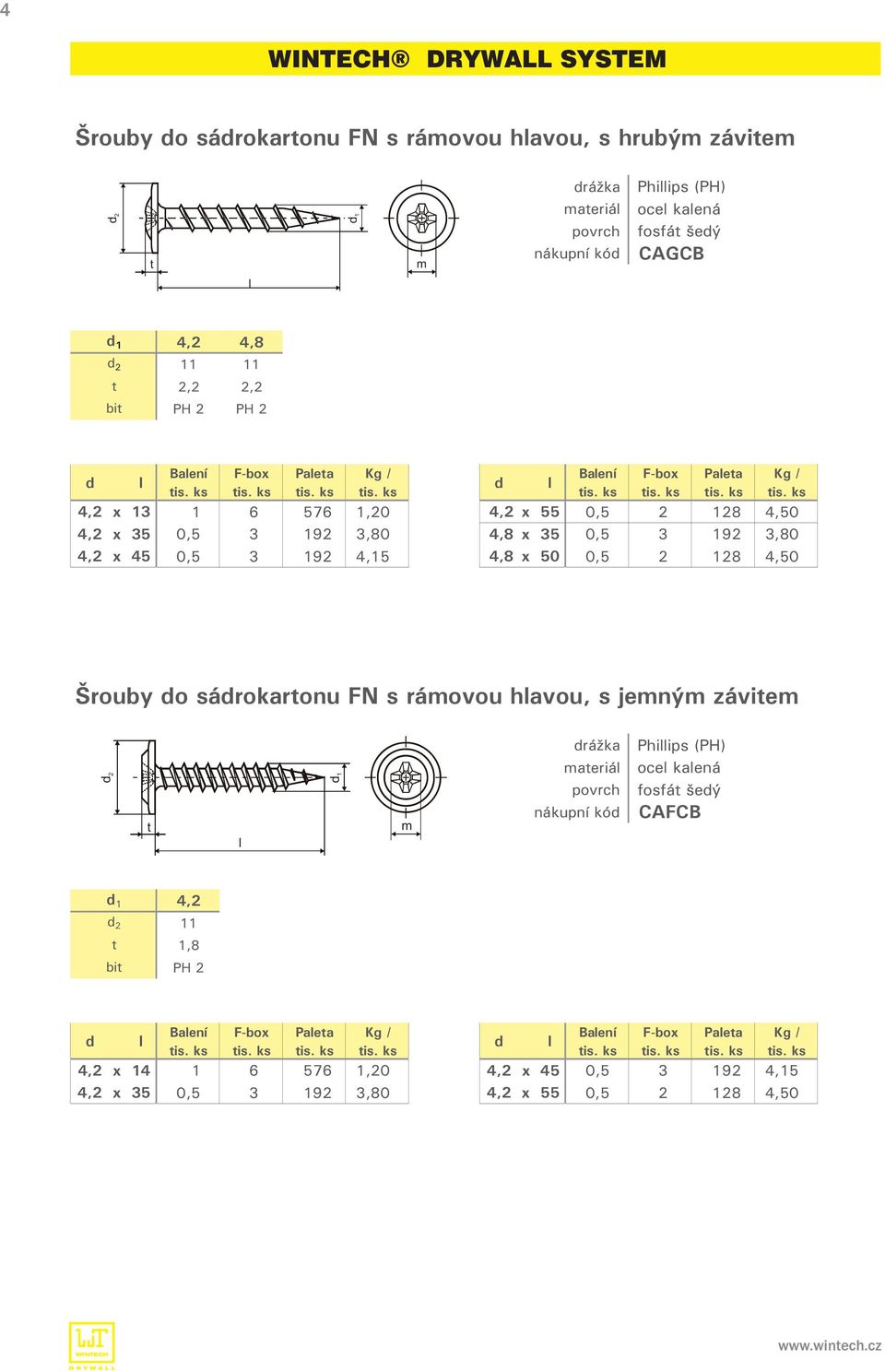 4

WINTECH® DRYWALL SYSTEM

Šrouby do sádrokartonu FN s rámovou hlavou, s hrubým závitem

$d_2$ t l $d_1$ m

| drážka | Phillips (PH) |
|---|---|
| materiál | ocel kalená |
| povrch | fosfát šedý |
| nákupní kód | CAGCB |

| $d_1$ | 4,2 | 4,8 |
|---|---|---|
| $d_2$ | 11 | 11 |
| t | 2,2 | 2,2 |
| bit | PH 2 | PH 2 |

| d l | Balení tis. ks | F-box tis. ks | Paleta tis. ks | Kg / tis. ks |
|---|---|---|---|---|
| 4,2 x 13 | 1 | 6 | 576 | 1,20 |
| 4,2 x 35 | 0,5 | 3 | 192 | 3,80 |
| 4,2 x 45 | 0,5 | 3 | 192 | 4,15 |

| d l | Balení tis. ks | F-box tis. ks | Paleta tis. ks | Kg / tis. ks |
|---|---|---|---|---|
| 4,2 x 55 | 0,5 | 2 | 128 | 4,50 |
| 4,8 x 35 | 0,5 | 3 | 192 | 3,80 |
| 4,8 x 50 | 0,5 | 2 | 128 | 4,50 |

Šrouby do sádrokartonu FN s rámovou hlavou, s jemným závitem

$d_2$ t l $d_1$ m

| drážka | Phillips (PH) |
|---|---|
| materiál | ocel kalená |
| povrch | fosfát šedý |
| nákupní kód | CAFCB |

| $d_1$ | 4,2 |
|---|---|
| $d_2$ | 11 |
| t | 1,8 |
| bit | PH 2 |

| d l | Balení tis. ks | F-box tis. ks | Paleta tis. ks | Kg / tis. ks |
|---|---|---|---|---|
| 4,2 x 14 | 1 | 6 | 576 | 1,20 |
| 4,2 x 35 | 0,5 | 3 | 192 | 3,80 |

| d l | Balení tis. ks | F-box tis. ks | Paleta tis. ks | Kg / tis. ks |
|---|---|---|---|---|
| 4,2 x 45 | 0,5 | 3 | 192 | 4,15 |
| 4,2 x 55 | 0,5 | 2 | 128 | 4,50 |

WINTECH DRYWALL

www.wintech.cz